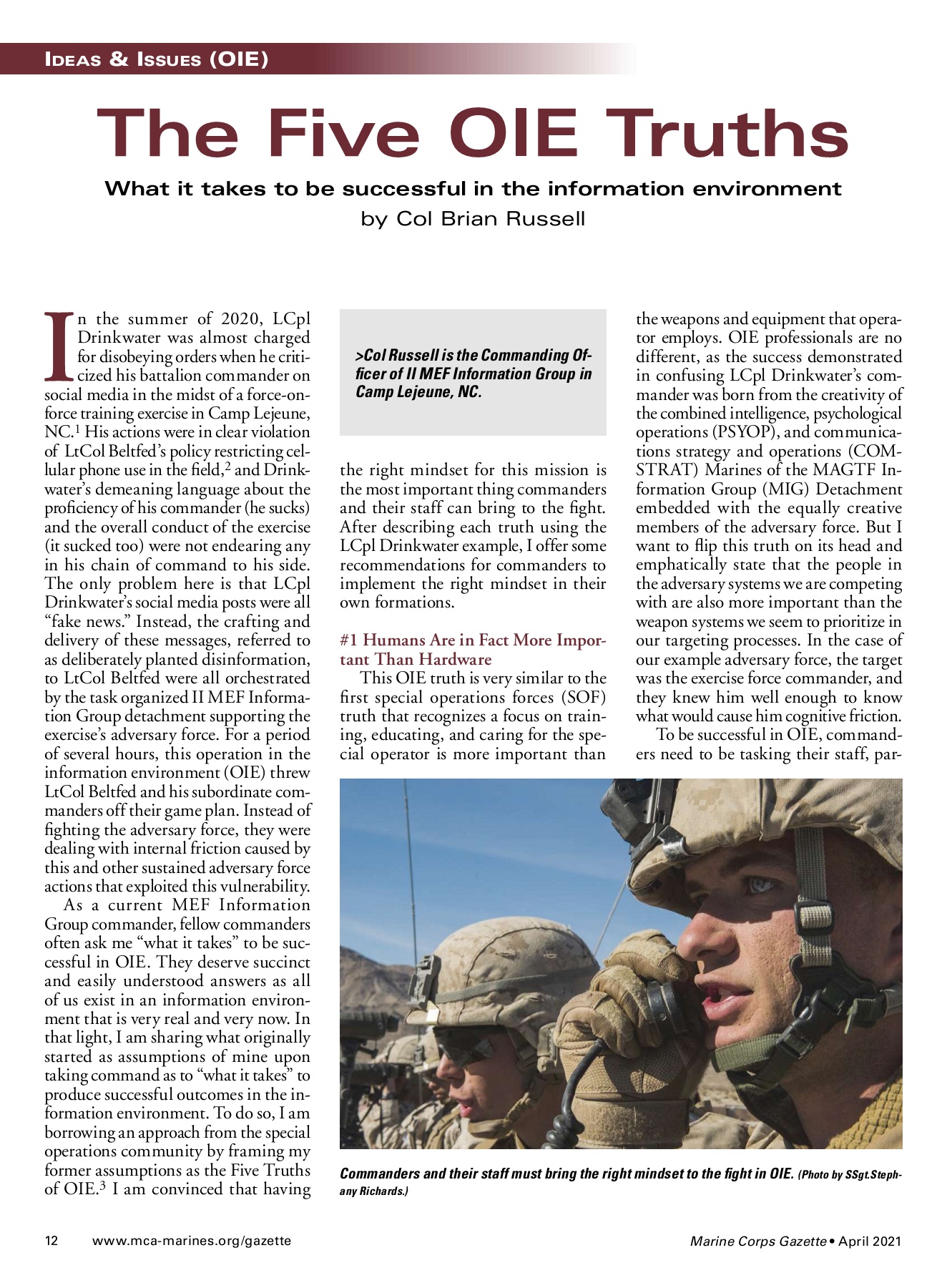 IDEAS & ISSUES (OIE)

The Five OIE Truths

What it takes to be successful in the information environment
by Col Brian Russell

In the summer of 2020, LCpl Drinkwater was almost charged for disobeying orders when he criticized his battalion commander on social media in the midst of a force-on-force training exercise in Camp Lejeune, NC.$^1$ His actions were in clear violation of LtCol Beltfed's policy restricting cellular phone use in the field,$^2$ and Drinkwater's demeaning language about the proficiency of his commander (he sucks) and the overall conduct of the exercise (it sucked too) were not endearing any in his chain of command to his side. The only problem here is that LCpl Drinkwater's social media posts were all "fake news." Instead, the crafting and delivery of these messages, referred to as deliberately planted disinformation, to LtCol Beltfed were all orchestrated by the task organized II MEF Information Group detachment supporting the exercise's adversary force. For a period of several hours, this operation in the information environment (OIE) threw LtCol Beltfed and his subordinate commanders off their game plan. Instead of fighting the adversary force, they were dealing with internal friction caused by this and other sustained adversary force actions that exploited this vulnerability.

As a current MEF Information Group commander, fellow commanders often ask me "what it takes" to be successful in OIE. They deserve succinct and easily understood answers as all of us exist in an information environment that is very real and very now. In that light, I am sharing what originally started as assumptions of mine upon taking command as to "what it takes" to produce successful outcomes in the information environment. To do so, I am borrowing an approach from the special operations community by framing my former assumptions as the Five Truths of OIE.$^3$ I am convinced that having

>Col Russell is the Commanding Officer of II MEF Information Group in Camp Lejeune, NC.

the right mindset for this mission is the most important thing commanders and their staff can bring to the fight. After describing each truth using the LCpl Drinkwater example, I offer some recommendations for commanders to implement the right mindset in their own formations.

#1 Humans Are in Fact More Important Than Hardware

This OIE truth is very similar to the first special operations forces (SOF) truth that recognizes a focus on training, educating, and caring for the special operator is more important than

the weapons and equipment that operator employs. OIE professionals are no different, as the success demonstrated in confusing LCpl Drinkwater's commander was born from the creativity of the combined intelligence, psychological operations (PSYOP), and communications strategy and operations (COMSTRAT) Marines of the MAGTF Information Group (MIG) Detachment embedded with the equally creative members of the adversary force. But I want to flip this truth on its head and emphatically state that the people in the adversary systems we are competing with are also more important than the weapon systems we seem to prioritize in our targeting processes. In the case of our example adversary force, the target was the exercise force commander, and they knew him well enough to know what would cause him cognitive friction.

To be successful in OIE, commanders need to be tasking their staff, par-

Commanders and their staff must bring the right mindset to the fight in OIE. (Photo by SSgt.Stephany Richards.)

12 www.mca-marines.org/gazette

Marine Corps Gazette • April 2021